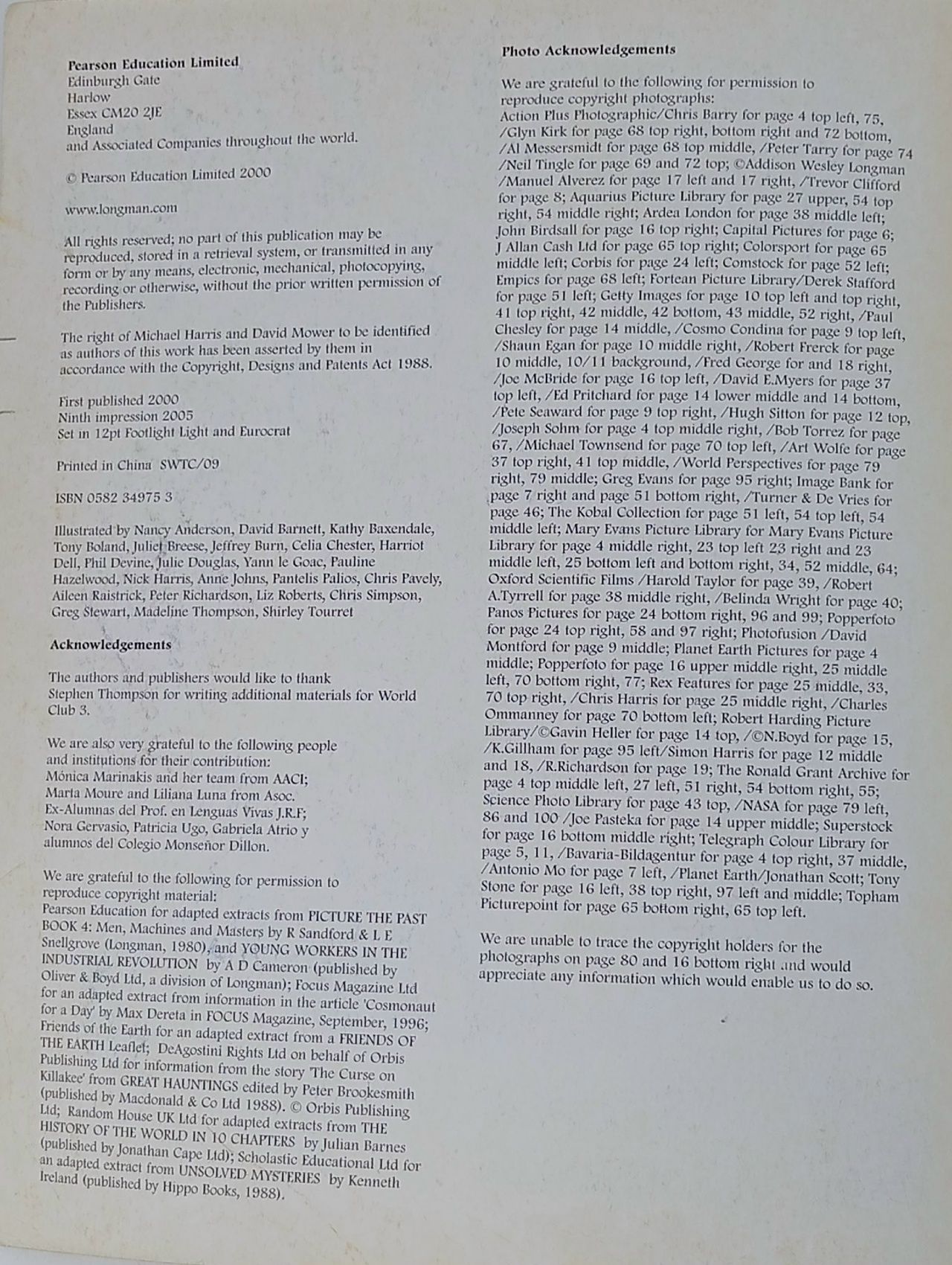 Pearson Education Limited
Edinburgh Gate
Harlow
Essex CM20 2JE
England
and Associated Companies throughout the world.

© Pearson Education Limited 2000

www.longman.com

All rights reserved; no part of this publication may be reproduced, stored in a retrieval system, or transmitted in any form or by any means, electronic, mechanical, photocopying, recording or otherwise, without the prior written permission of the Publishers.

The right of Michael Harris and David Mower to be identified as authors of this work has been asserted by them in accordance with the Copyright, Designs and Patents Act 1988.

First published 2000
Ninth impression 2005
Set in 12pt Footlight Light and Eurocrat

Printed in China SWTC/09

ISBN 0582 34975 3

Illustrated by Nancy Anderson, David Barnett, Kathy Baxendale, Tony Boland, Juliet Breese, Jeffrey Burn, Celia Chester, Harriot Dell, Phil Devine, Julie Douglas, Yann le Goac, Pauline Hazelwood, Nick Harris, Anne Johns, Pantelis Palios, Chris Pavely, Aileen Raistrick, Peter Richardson, Liz Roberts, Chris Simpson, Greg Stewart, Madeline Thompson, Shirley Tourret

Acknowledgements

The authors and publishers would like to thank Stephen Thompson for writing additional materials for World Club 3.

We are also very grateful to the following people and institutions for their contribution:
Mónica Marinakis and her team from AACI;
Marta Moure and Liliana Luna from Asoc.
Ex-Alumnas del Prof. en Lenguas Vivas J.R.F;
Nora Gervasio, Patricia Ugo, Gabriela Atrio y
alumnos del Colegio Monseñor Dillon.

We are grateful to the following for permission to reproduce copyright material:
Pearson Education for adapted extracts from PICTURE THE PAST BOOK 4: Men, Machines and Masters by R Sandford & L E Snellgrove (Longman, 1980), and YOUNG WORKERS IN THE INDUSTRIAL REVOLUTION by A D Cameron (published by Oliver & Boyd Ltd, a division of Longman); Focus Magazine Ltd for an adapted extract from information in the article 'Cosmonaut for a Day' by Max Dereta in FOCUS Magazine, September, 1996; Friends of the Earth for an adapted extract from a FRIENDS OF THE EARTH Leaflet; DeAgostini Rights Ltd on behalf of Orbis Publishing Ltd for information from the story 'The Curse on Killakee' from GREAT HAUNTINGS edited by Peter Brookesmith (published by Macdonald & Co Ltd 1988). © Orbis Publishing Ltd; Random House UK Ltd for adapted extracts from THE HISTORY OF THE WORLD IN 10 CHAPTERS by Julian Barnes (published by Jonathan Cape Ltd); Scholastic Educational Ltd for an adapted extract from UNSOLVED MYSTERIES by Kenneth Ireland (published by Hippo Books, 1988).

Photo Acknowledgements

We are grateful to the following for permission to reproduce copyright photographs:
Action Plus Photographic/Chris Barry for page 4 top left, 75, /Glyn Kirk for page 68 top right, bottom right and 72 bottom, /Al Messersmidt for page 68 top middle, /Peter Tarry for page 74 /Neil Tingle for page 69 and 72 top; ©Addison Wesley Longman /Manuel Alverez for page 17 left and 17 right, /Trevor Clifford for page 8; Aquarius Picture Library for page 27 upper, 54 top right, 54 middle right; Ardea London for page 38 middle left; John Birdsall for page 16 top right; Capital Pictures for page 6; J Allan Cash Ltd for page 65 top right; Colorsport for page 65 middle left; Corbis for page 24 left; Comstock for page 52 left; Empics for page 68 left; Fortean Picture Library/Derek Stafford for page 51 left; Getty Images for page 10 top left and top right, 41 top right, 42 middle, 42 bottom, 43 middle, 52 right, /Paul Chesley for page 14 middle, /Cosmo Condina for page 9 top left, /Shaun Egan for page 10 middle right, /Robert Frerck for page 10 middle, 10/11 background, /Fred George for and 18 right, /Joe McBride for page 16 top left, /David E.Myers for page 37 top left, /Ed Pritchard for page 14 lower middle and 14 bottom, /Pete Seaward for page 9 top right, /Hugh Sitton for page 12 top, /Joseph Sohm for page 4 top middle right, /Bob Torrez for page 67, /Michael Townsend for page 70 top left, /Art Wolfe for page 37 top right, 41 top middle, /World Perspectives for page 79 right, 79 middle; Greg Evans for page 95 right; Image Bank for page 7 right and page 51 bottom right, /Turner & De Vries for page 46; The Kobal Collection for page 51 left, 54 top left, 54 middle left; Mary Evans Picture Library for Mary Evans Picture Library for page 4 middle right, 23 top left 23 right and 23 middle left, 25 bottom left and bottom right, 34, 52 middle, 64; Oxford Scientific Films /Harold Taylor for page 39, /Robert A.Tyrrell for page 38 middle right, /Belinda Wright for page 40; Panos Pictures for page 24 bottom right, 96 and 99; Popperfoto for page 24 top right, 58 and 97 right; Photofusion /David Montford for page 9 middle; Planet Earth Pictures for page 4 middle; Popperfoto for page 16 upper middle right, 25 middle left, 70 bottom right, 77; Rex Features for page 25 middle, 33, 70 top right, /Chris Harris for page 25 middle right, /Charles Ommanney for page 70 bottom left; Robert Harding Picture Library/©Gavin Heller for page 14 top, /©N.Boyd for page 15, /K.Gillham for page 95 left/Simon Harris for page 12 middle and 18, /R.Richardson for page 19; The Ronald Grant Archive for page 4 top middle left, 27 left, 51 right, 54 bottom right, 55; Science Photo Library for page 43 top, /NASA for page 79 left, 86 and 100 /Joe Pasteka for page 14 upper middle; Superstock for page 16 bottom middle right; Telegraph Colour Library for page 5, 11, /Bavaria-Bildagentur for page 4 top right, 37 middle, /Antonio Mo for page 7 left, /Planet Earth/Jonathan Scott; Tony Stone for page 16 left, 38 top right, 97 left and middle; Topham Picturepoint for page 65 bottom right, 65 top left.

We are unable to trace the copyright holders for the photographs on page 80 and 16 bottom right and would appreciate any information which would enable us to do so.